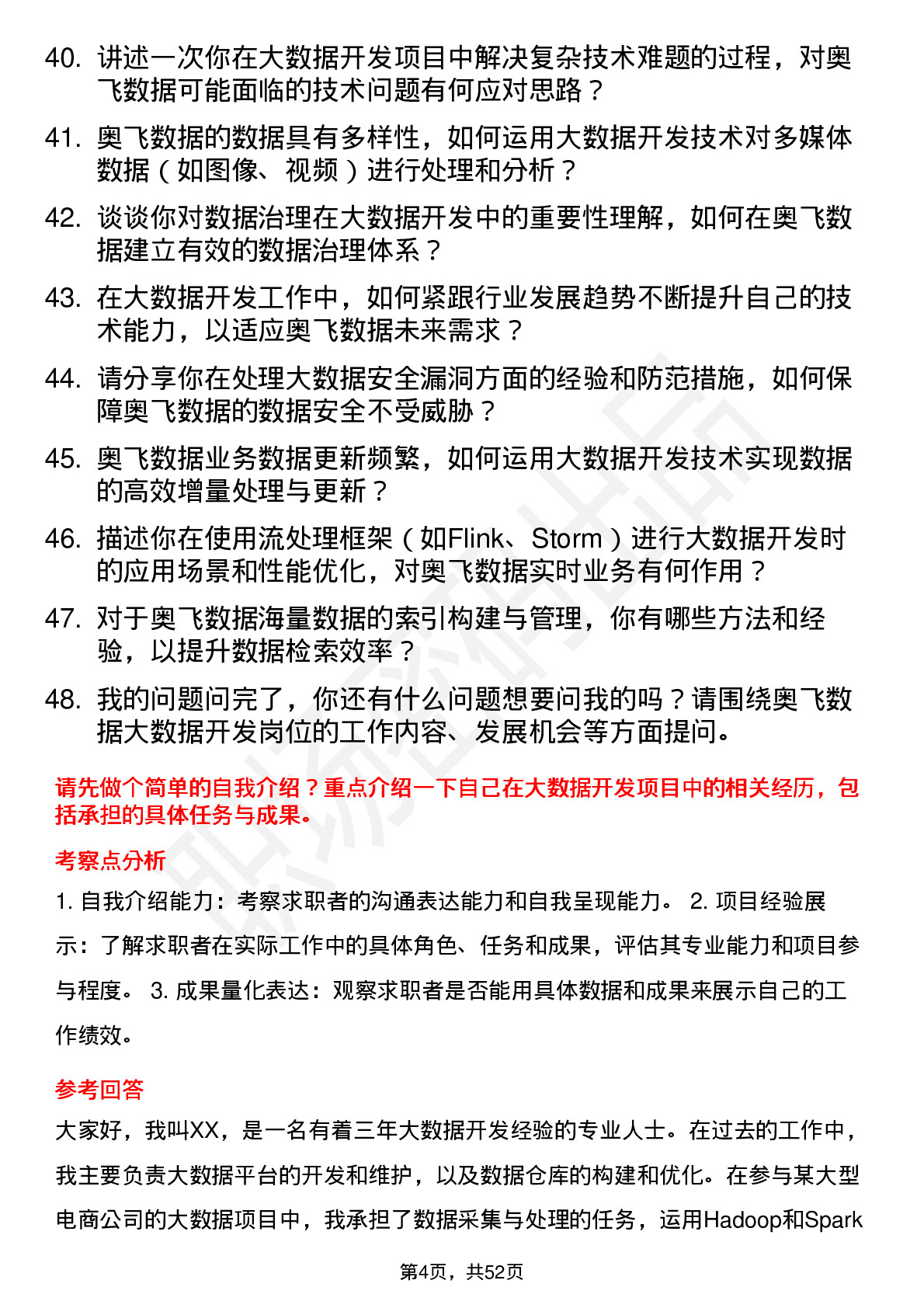 40. 讲述一次你在大数据开发项目中解决复杂技术难题的过程，对奥飞数据可能面临的技术问题有何应对思路？

41. 奥飞数据的数据具有多样性，如何运用大数据开发技术对多媒体数据（如图像、视频）进行处理和分析？

42. 谈谈你对数据治理在大数据开发中的重要性理解，如何在奥飞数据建立有效的数据治理体系？

43. 在大数据开发工作中，如何紧跟行业发展趋势不断提升自己的技术能力，以适应奥飞数据未来需求？

44. 请分享你在处理大数据安全漏洞方面的经验和防范措施，如何保障奥飞数据的数据安全不受威胁？

45. 奥飞数据业务数据更新频繁，如何运用大数据开发技术实现数据的高效增量处理与更新？

46. 描述你在使用流处理框架（如Flink、Storm）进行大数据开发时的应用场景和性能优化，对奥飞数据实时业务有何作用？

47. 对于奥飞数据海量数据的索引构建与管理，你有哪些方法和经验，以提升数据检索效率？

48. 我的问题问完了，你还有什么问题想要问我的吗？请围绕奥飞数据大数据开发岗位的工作内容、发展机会等方面提问。

请先做个简单的自我介绍？重点介绍一下自己在大数据开发项目中的相关经历，包括承担的具体任务与成果。

考察点分析

1. 自我介绍能力：考察求职者的沟通表达能力和自我呈现能力。 2. 项目经验展示：了解求职者在实际工作中的具体角色、任务和成果，评估其专业能力和项目参与程度。 3. 成果量化表达：观察求职者是否能用具体数据和成果来展示自己的工作绩效。

参考回答

大家好，我叫XX，是一名有着三年大数据开发经验的专业人士。在过去的工作中，我主要负责大数据平台的开发和维护，以及数据仓库的构建和优化。在参与某大型电商公司的大数据项目中，我承担了数据采集与处理的任务，运用Hadoop和Spark

第4页，共52页